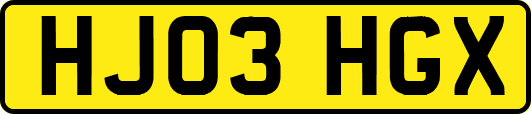 HJ03 HGX